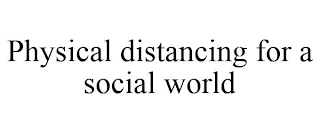 Physical distancing for a social world